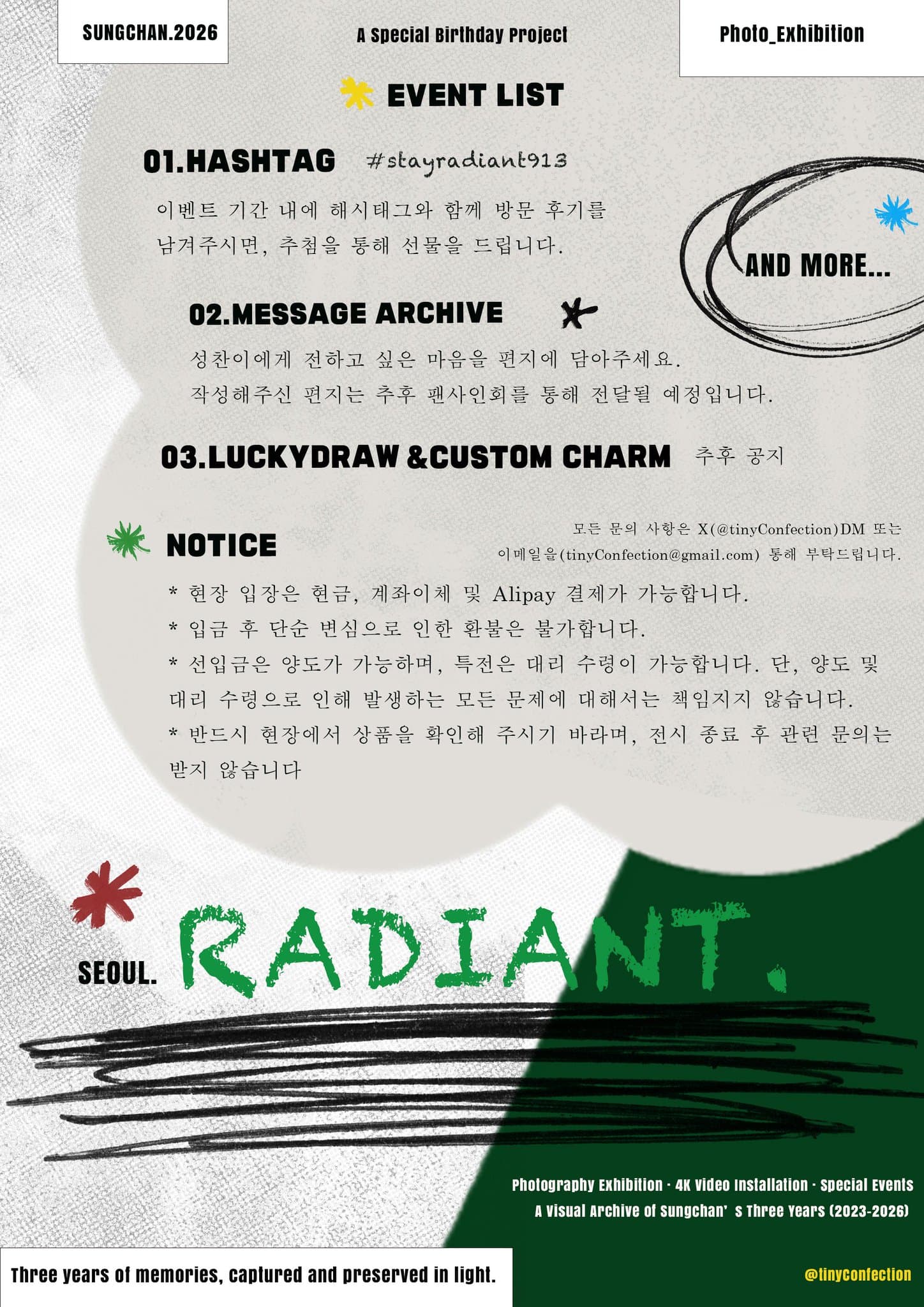 SUNGCHAN.2026

A Special Birthday Project

Photo_Exhibition

EVENT LIST

01.HASHTAG #stayradiant913

이벤트 기간 내에 해시태그와 함께 방문 후기를 남겨주시면, 추첨을 통해 선물을 드립니다.

AND MORE...

02.MESSAGE ARCHIVE

성찬이에게 전하고 싶은 마음을 편지에 담아주세요. 작성해주신 편지는 추후 팬사인회를 통해 전달될 예정입니다.

03.LUCKYDRAW &CUSTOM CHARM 추후 공지

NOTICE

모든 문의 사항은 X(@tinyConfection)DM 또는 이메일을(tinyConfection@gmail.com) 통해 부탁드립니다.

* 현장 입장은 현금, 계좌이체 및 Alipay 결제가 가능합니다.
* 입금 후 단순 변심으로 인한 환불은 불가합니다.
* 선입금은 양도가 가능하며, 특전은 대리 수령이 가능합니다. 단, 양도 및 대리 수령으로 인해 발생하는 모든 문제에 대해서는 책임지지 않습니다.
* 반드시 현장에서 상품을 확인해 주시기 바라며, 전시 종료 후 관련 문의는 받지 않습니다

SEOUL. RADIANT.

Photography Exhibition · 4K Video Installation · Special Events
A Visual Archive of Sungchan' s Three Years (2023-2026)

Three years of memories, captured and preserved in light.

@tinyconfection